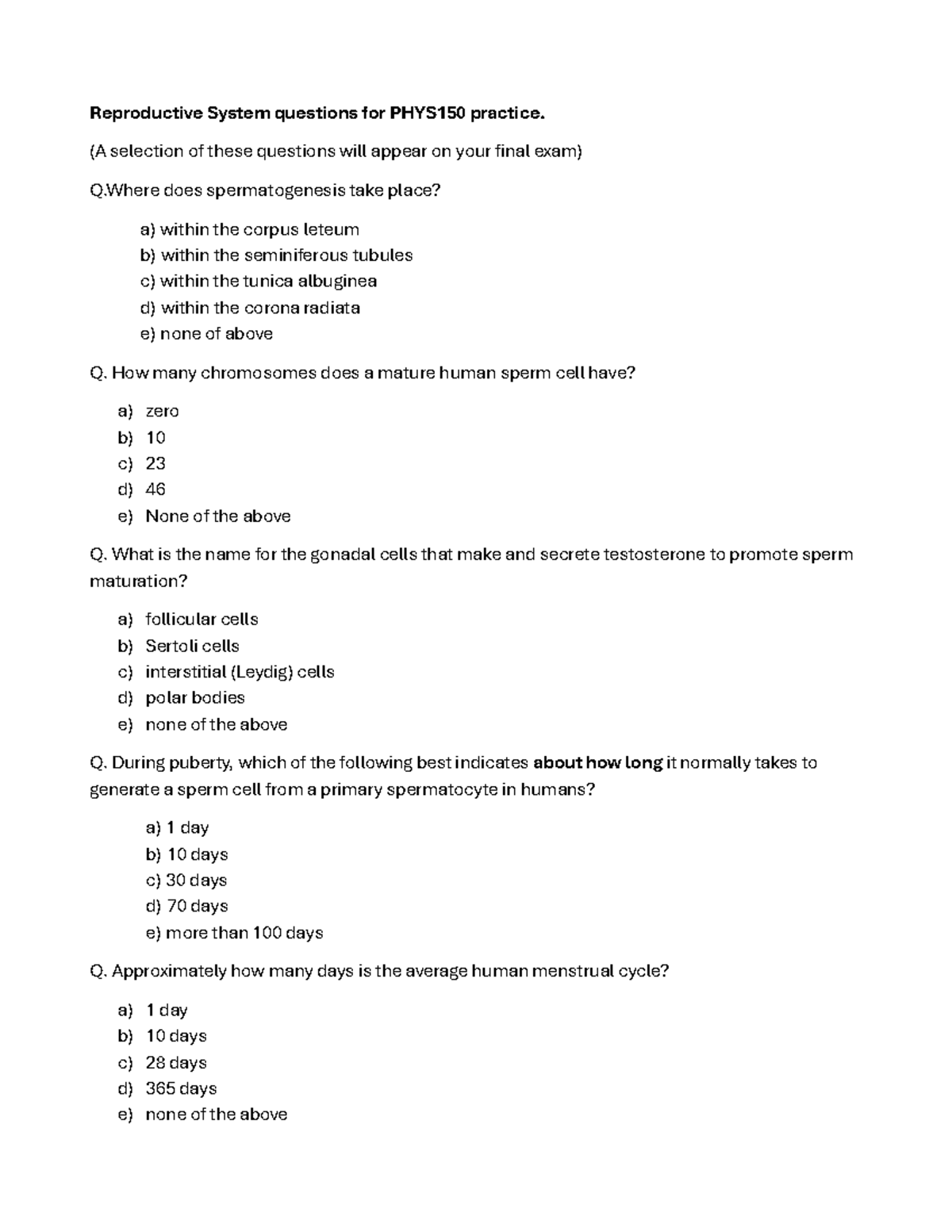 Reproductive System questions for PHYS150 practice.

(A selection of these questions will appear on your final exam)

Q.Where does spermatogenesis take place?

a) within the corpus leteum
b) within the seminiferous tubules
c) within the tunica albuginea
d) within the corona radiata
e) none of above

Q. How many chromosomes does a mature human sperm cell have?

a) zero
b) 10
c) 23
d) 46
e) None of the above

Q. What is the name for the gonadal cells that make and secrete testosterone to promote sperm maturation?

a) follicular cells
b) Sertoli cells
c) interstitial (Leydig) cells
d) polar bodies
e) none of the above

Q. During puberty, which of the following best indicates about how long it normally takes to generate a sperm cell from a primary spermatocyte in humans?

a) 1 day
b) 10 days
c) 30 days
d) 70 days
e) more than 100 days

Q. Approximately how many days is the average human menstrual cycle?

a) 1 day
b) 10 days
c) 28 days
d) 365 days
e) none of the above